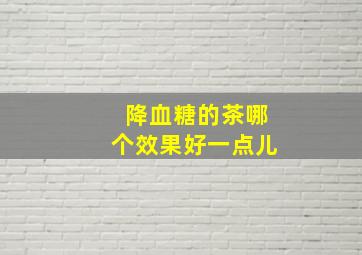 降血糖的茶哪个效果好一点儿